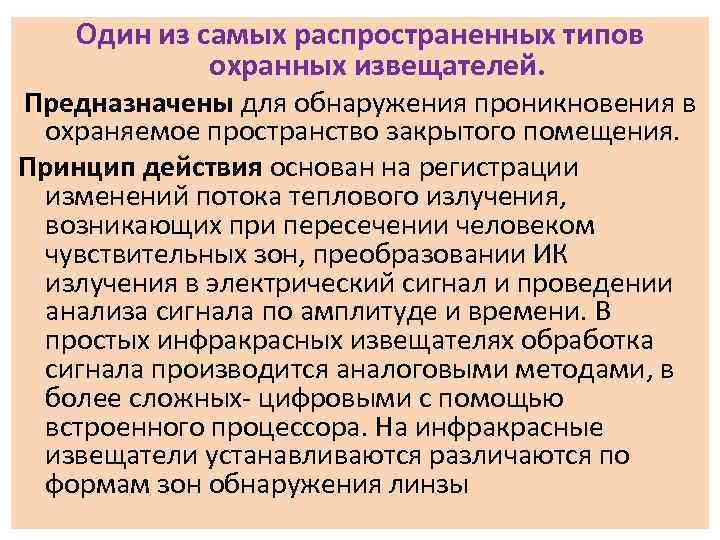 Один из самых распространенных типов охранных извещателей.

Предназначены для обнаружения проникновения в охраняемое пространство закрытого помещения.

Принцип действия основан на регистрации изменений потока теплового излучения, возникающих при пересечении человеком чувствительных зон, преобразовании ИК излучения в электрический сигнал и проведении анализа сигнала по амплитуде и времени. В простых инфракрасных извещателях обработка сигнала производится аналоговыми методами, в более сложных- цифровыми с помощью встроенного процессора. На инфракрасные извещатели устанавливаются различаются по формам зон обнаружения линзы